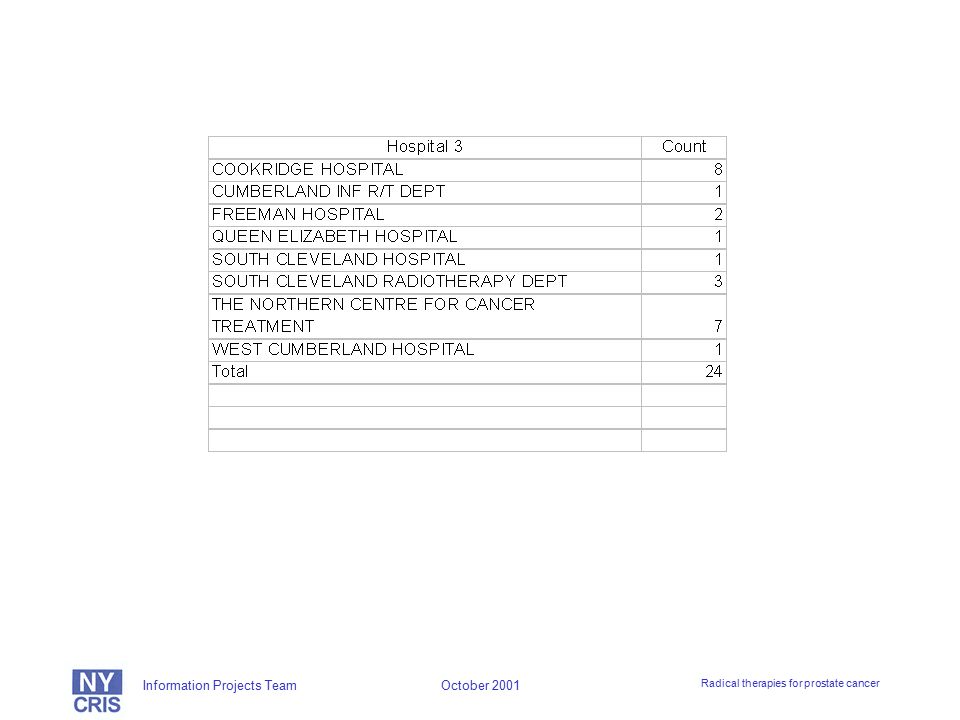 | Hospital 3 | Count |
|---|---|
| COOKRIDGE HOSPITAL | 8 |
| CUMBERLAND INF R/T DEPT | 1 |
| FREEMAN HOSPITAL | 2 |
| QUEEN ELIZABETH HOSPITAL | 1 |
| SOUTH CLEVELAND HOSPITAL | 1 |
| SOUTH CLEVELAND RADIOTHERAPY DEPT | 3 |
| THE NORTHERN CENTRE FOR CANCER TREATMENT | 7 |
| WEST CUMBERLAND HOSPITAL | 1 |
| Total | 24 |
| | |
| | |
| | |

NY CRIS

Information Projects Team

October 2001

Radical therapies for prostate cancer